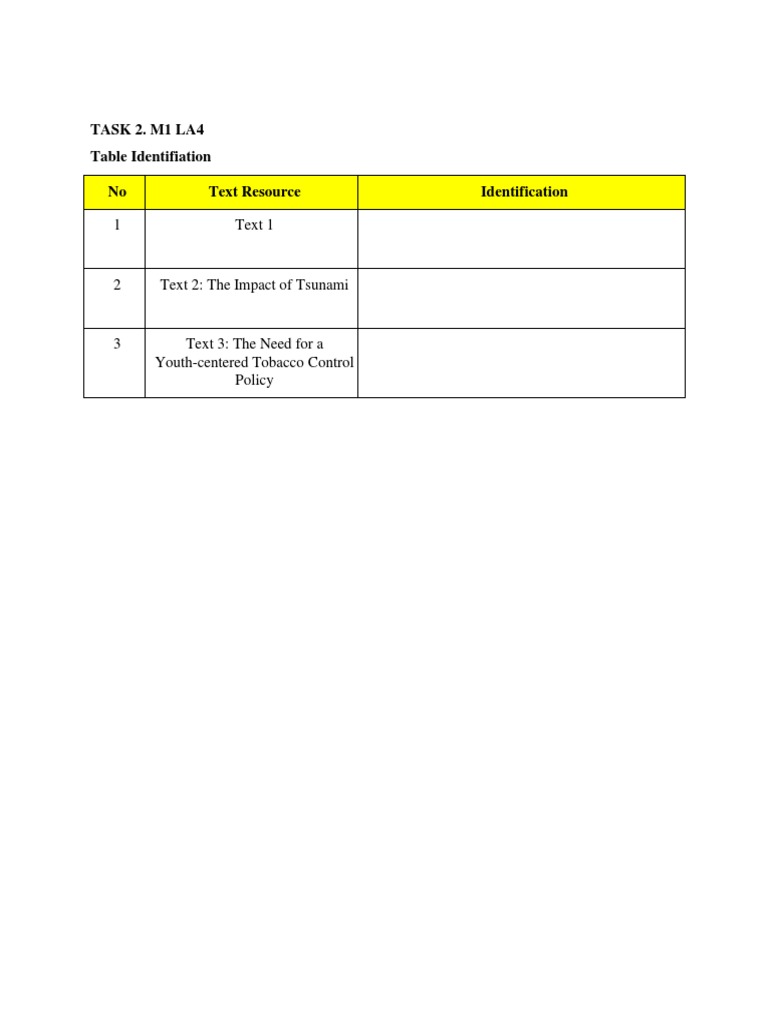 TASK 2. M1 LA4

Table Identifiation

| No | Text Resource | Identification |
|---|---|---|
| 1 | Text 1 | |
| 2 | Text 2: The Impact of Tsunami | |
| 3 | Text 3: The Need for a Youth-centered Tobacco Control Policy | |